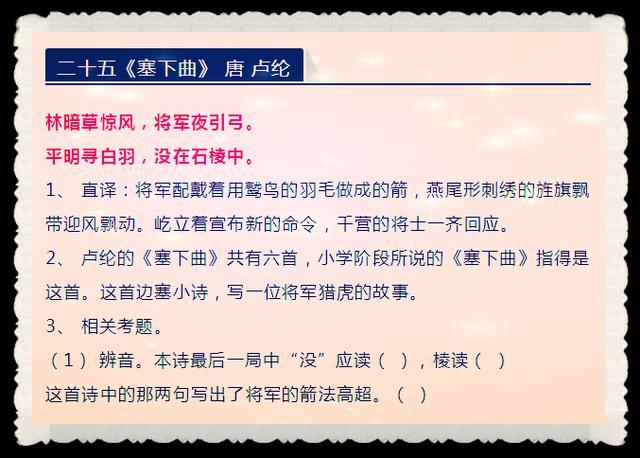 二十五《塞下曲》 唐 卢纶

林暗草惊风，将军夜引弓。

平明寻白羽，没在石棱中。

1、 直译：将军配戴着用鹫鸟的羽毛做成的箭，燕尾形刺绣的旌旗飘带迎风飘动。屹立着宣布新的命令，千营的将士一齐回应。

2、 卢纶的《塞下曲》共有六首，小学阶段所说的《塞下曲》指得是这首。这首边塞小诗，写一位将军猎虎的故事。

3、 相关考题。

（1） 辨音。本诗最后一局中“没”应读（ ），棱读（ ）

这首诗中的那两句写出了将军的箭法高超。（ ）